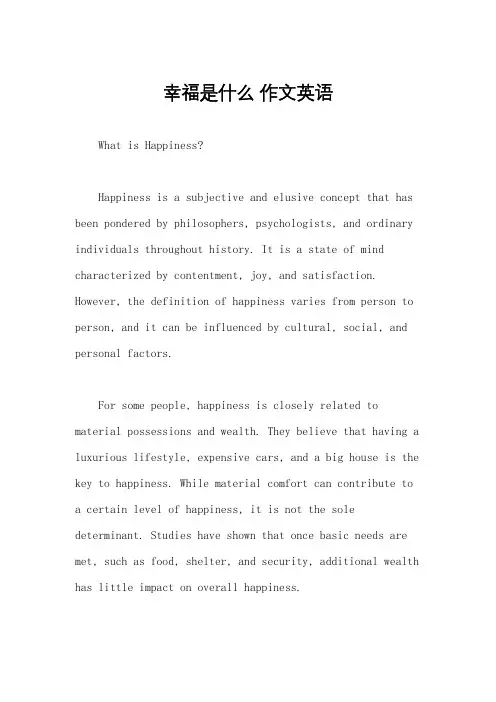 幸福是什么 作文英语

What is Happiness?

Happiness is a subjective and elusive concept that has been pondered by philosophers, psychologists, and ordinary individuals throughout history. It is a state of mind characterized by contentment, joy, and satisfaction. However, the definition of happiness varies from person to person, and it can be influenced by cultural, social, and personal factors.

For some people, happiness is closely related to material possessions and wealth. They believe that having a luxurious lifestyle, expensive cars, and a big house is the key to happiness. While material comfort can contribute to a certain level of happiness, it is not the sole determinant. Studies have shown that once basic needs are met, such as food, shelter, and security, additional wealth has little impact on overall happiness.